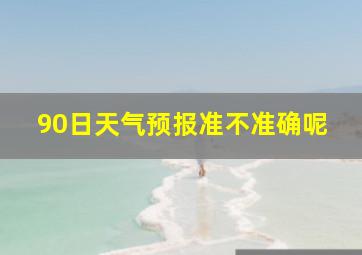 90日天气预报准不准确呢